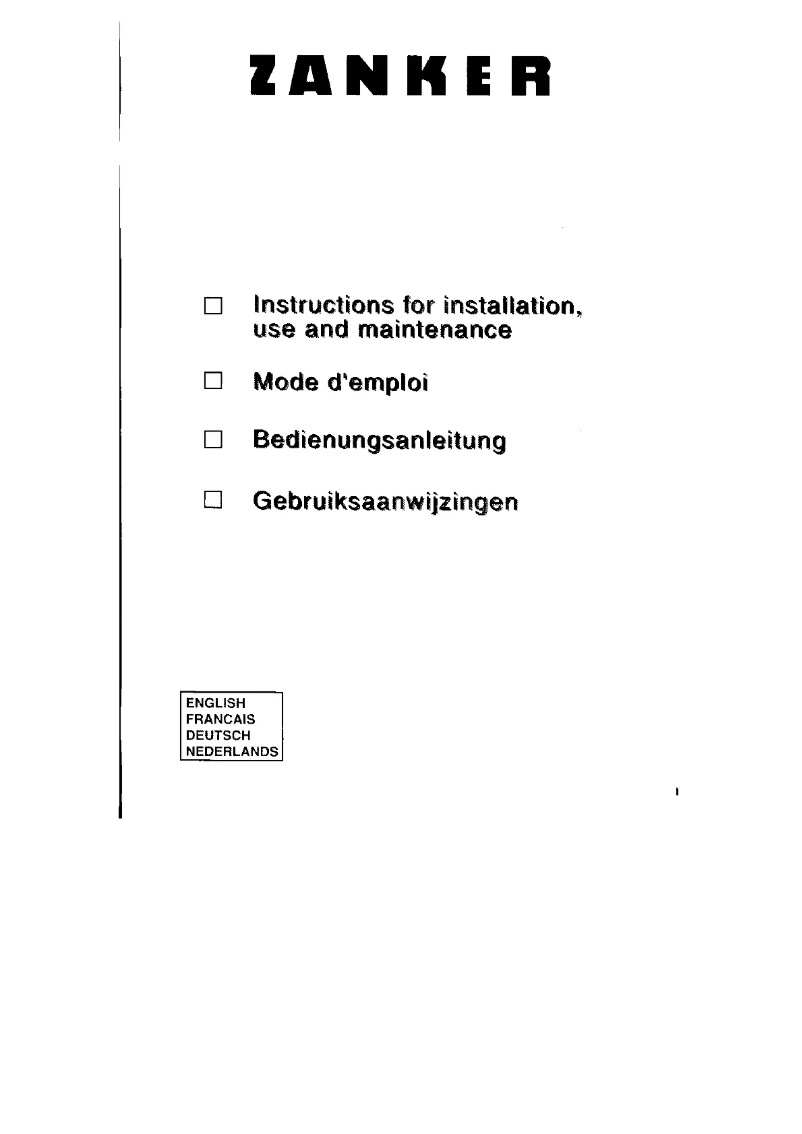 ZANKER

☐ Instructions for installation, use and maintenance

☐ Mode d'emploi

☐ Bedienungsanleitung

☐ Gebruiksaanwijzingen

ENGLISH
FRANCAIS
DEUTSCH
NEDERLANDS